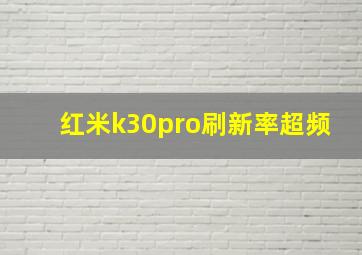 红米k30pro刷新率超频